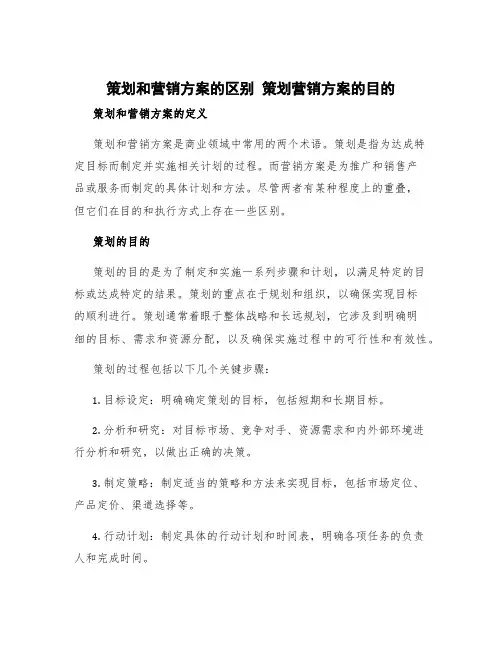 策划和营销方案的区别 策划营销方案的目的

策划和营销方案的定义

策划和营销方案是商业领域中常用的两个术语。策划是指为达成特定目标而制定并实施相关计划的过程。而营销方案是为推广和销售产品或服务而制定的具体计划和方法。尽管两者有某种程度上的重叠，但它们在目的和执行方式上存在一些区别。

策划的目的

策划的目的是为了制定和实施一系列步骤和计划，以满足特定的目标或达成特定的结果。策划的重点在于规划和组织，以确保实现目标的顺利进行。策划通常着眼于整体战略和长远规划，它涉及到明确明细的目标、需求和资源分配，以及确保实施过程中的可行性和有效性。

策划的过程包括以下几个关键步骤：

1. 目标设定：明确确定策划的目标，包括短期和长期目标。

2. 分析和研究：对目标市场、竞争对手、资源需求和内外部环境进行分析和研究，以做出正确的决策。

3. 制定策略：制定适当的策略和方法来实现目标，包括市场定位、产品定价、渠道选择等。

4. 行动计划：制定具体的行动计划和时间表，明确各项任务的负责人和完成时间。